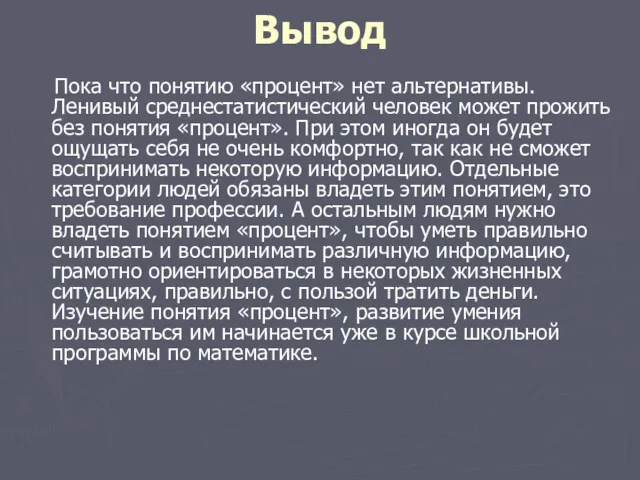 Вывод

Пока что понятию «процент» нет альтернативы. Ленивый среднестатистический человек может прожить без понятия «процент». При этом иногда он будет ощущать себя не очень комфортно, так как не сможет воспринимать некоторую информацию. Отдельные категории людей обязаны владеть этим понятием, это требование профессии. А остальным людям нужно владеть понятием «процент», чтобы уметь правильно считывать и воспринимать различную информацию, грамотно ориентироваться в некоторых жизненных ситуациях, правильно, с пользой тратить деньги. Изучение понятия «процент», развитие умения пользоваться им начинается уже в курсе школьной программы по математике.